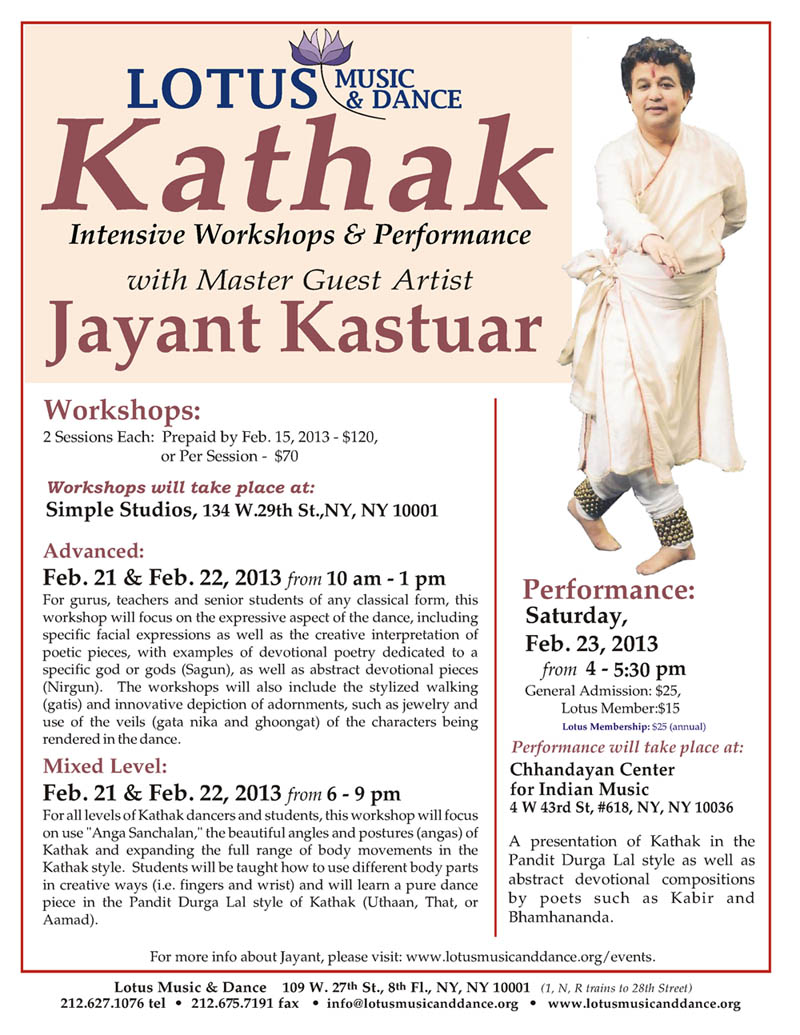 LOTUS MUSIC & DANCE

Kathak

Intensive Workshops & Performance

with Master Guest Artist

Jayant Kastuar

Workshops:

2 Sessions Each: Prepaid by Feb. 15, 2013 - $120, or Per Session - $70

Workshops will take place at:

Simple Studios, 134 W.29th St.,NY, NY 10001

Advanced:

Feb. 21 & Feb. 22, 2013 from 10 am - 1 pm

For gurus, teachers and senior students of any classical form, this workshop will focus on the expressive aspect of the dance, including specific facial expressions as well as the creative interpretation of poetic pieces, with examples of devotional poetry dedicated to a specific god or gods (Sagun), as well as abstract devotional pieces (Nirgun). The workshops will also include the stylized walking (gatis) and innovative depiction of adornments, such as jewelry and use of the veils (gata nika and ghoongat) of the characters being rendered in the dance.

Mixed Level:

Feb. 21 & Feb. 22, 2013 from 6 - 9 pm

For all levels of Kathak dancers and students, this workshop will focus on use "Anga Sanchalan," the beautiful angles and postures (angas) of Kathak and expanding the full range of body movements in the Kathak style. Students will be taught how to use different body parts in creative ways (i.e. fingers and wrist) and will learn a pure dance piece in the Pandit Durga Lal style of Kathak (Uthaan, That, or Aamad).

Performance:

Saturday, Feb. 23, 2013 from 4 - 5:30 pm

General Admission: $25, Lotus Member:$15

Lotus Membership: $25 (annual)

Performance will take place at:

Chhandayan Center for Indian Music
4 W 43rd St, #618, NY, NY 10036

A presentation of Kathak in the Pandit Durga Lal style as well as abstract devotional compositions by poets such as Kabir and Bhamhananda.

For more info about Jayant, please visit: www.lotusmusicanddance.org/events.

Lotus Music & Dance 109 W. 27th St., 8th Fl., NY, NY 10001 (1, N, R trains to 28th Street)
212.627.1076 tel • 212.675.7191 fax • info@lotusmusicanddance.org • www.lotusmusicanddance.org